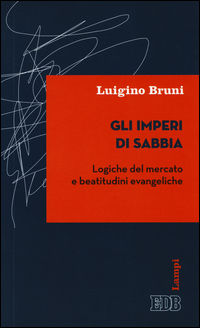 Luigino Bruni

GLI IMPERI DI SABBIA

Logiche del mercato e beatitudini evangeliche

Lampi

EDB